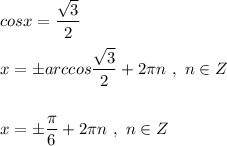 $cosx = \frac{\sqrt{3}}{2}$

$x = \pm arccos\frac{\sqrt{3}}{2} + 2\pi n \ , \ n \in Z$

$x = \pm\frac{\pi}{6} + 2\pi n \ , \ n \in Z$